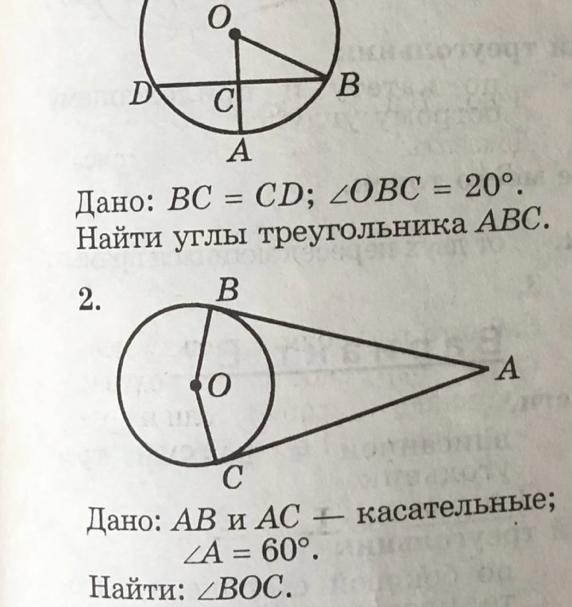 O
D
C
B
A

Дано: $BC = CD$; $\angle OBC = 20°$.
Найти углы треугольника $ABC$.

2.
B
O
A
C

Дано: $AB$ и $AC$ — касательные; $\angle A = 60°$.
Найти: $\angle BOC$.